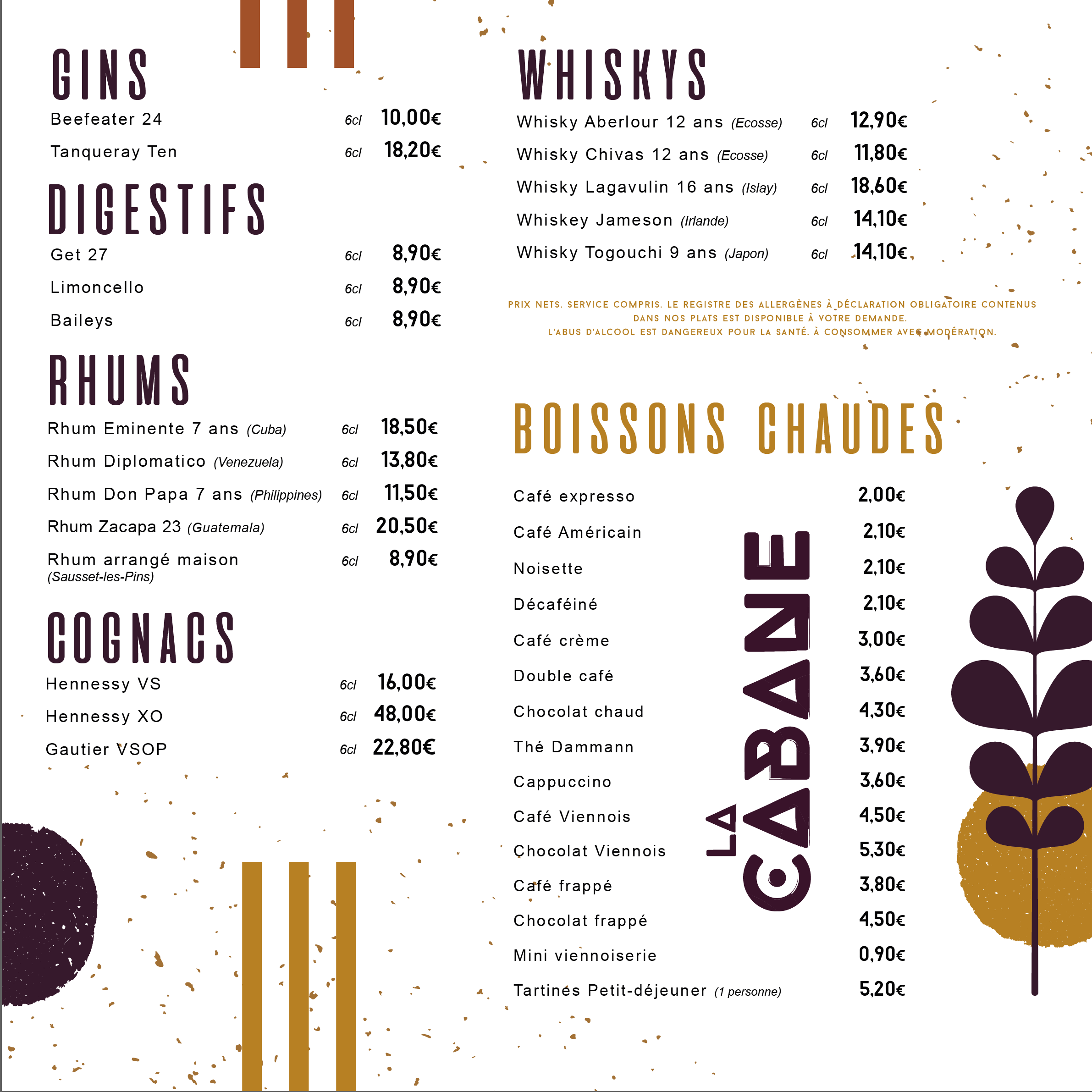 GINS

Beefeater 24 6cl 10,00€

Tanqueray Ten 6cl 18,20€

DIGESTIFS

Get 27 6cl 8,90€

Limoncello 6cl 8,90€

Baileys 6cl 8,90€

RHUMS

Rhum Eminente 7 ans (Cuba) 6cl 18,50€

Rhum Diplomatico (Venezuela) 6cl 13,80€

Rhum Don Papa 7 ans (Philippines) 6cl 11,50€

Rhum Zacapa 23 (Guatemala) 6cl 20,50€

Rhum arrangé maison (Sausset-les-Pins) 6cl 8,90€

COGNACS

Hennessy VS 6cl 16,00€

Hennessy XO 6cl 48,00€

Gautier VSOP 6cl 22,80€

WHISKYS

Whisky Aberlour 12 ans (Ecosse) 6cl 12,90€

Whisky Chivas 12 ans (Ecosse) 6cl 11,80€

Whisky Lagavulin 16 ans (Islay) 6cl 18,60€

Whiskey Jameson (Irlande) 6cl 14,10€

Whisky Togouchi 9 ans (Japon) 6cl 14,10€

PRIX NETS. SERVICE COMPRIS. LE REGISTRE DES ALLERGÈNES À DÉCLARATION OBLIGATOIRE CONTENUS DANS NOS PLATS EST DISPONIBLE À VOTRE DEMANDE.
L'ABUS D'ALCOOL EST DANGEREUX POUR LA SANTÉ. À CONSOMMER AVEC MODÉRATION.

BOISSONS CHAUDES

Café expresso 2,00€

Café Américain 2,10€

Noisette 2,10€

Décaféiné 2,10€

Café crème 3,00€

Double café 3,60€

Chocolat chaud 4,30€

Thé Dammann 3,90€

Cappuccino 3,60€

Café Viennois 4,50€

Chocolat Viennois 5,30€

Café frappé 3,80€

Chocolat frappé 4,50€

Mini viennoiserie 0,90€

Tartines Petit-déjeuner (1 personne) 5,20€

LA CABANE